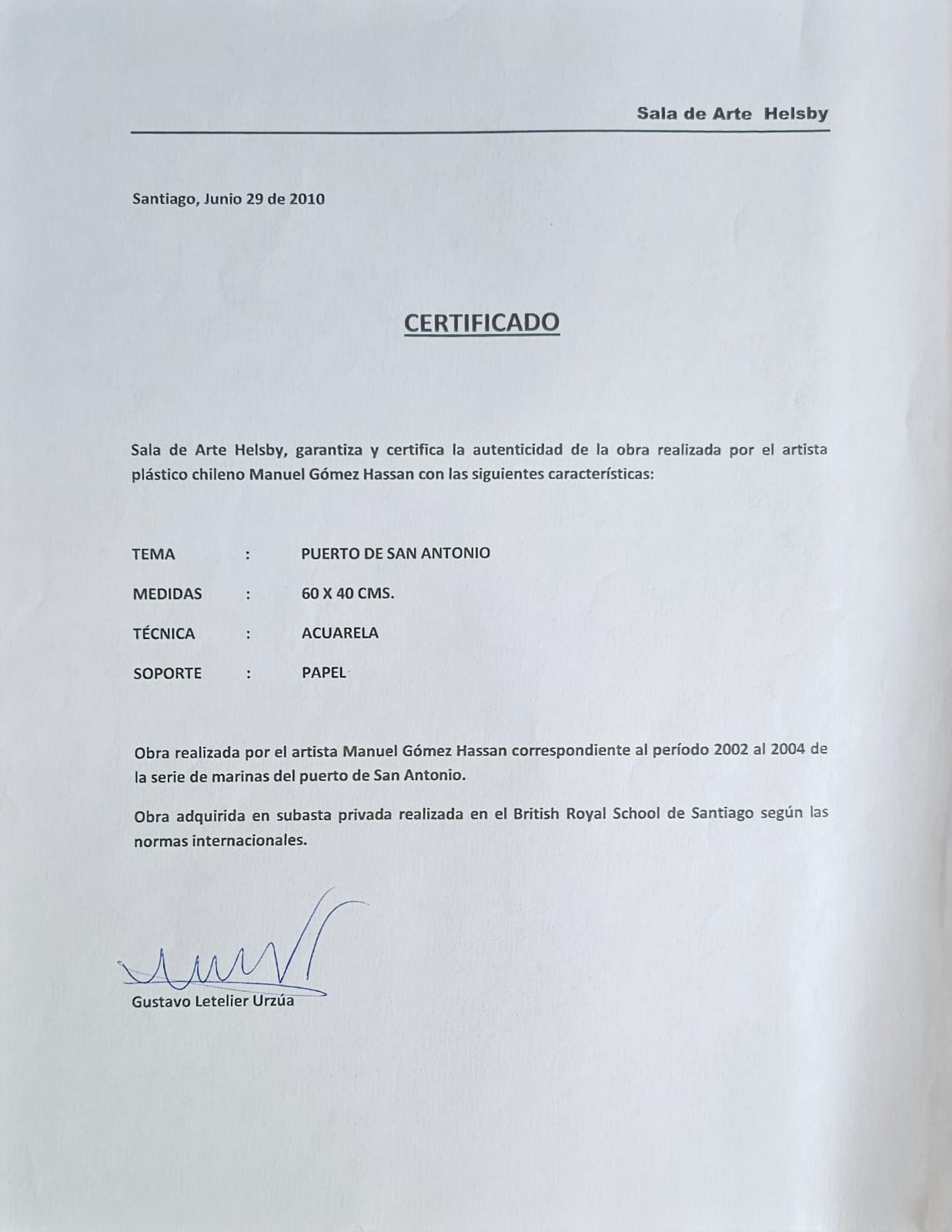 Sala de Arte Helsby

Santiago, Junio 29 de 2010

CERTIFICADO

Sala de Arte Helsby, garantiza y certifica la autenticidad de la obra realizada por el artista plástico chileno Manuel Gómez Hassan con las siguientes características:

TEMA : PUERTO DE SAN ANTONIO

MEDIDAS : 60 X 40 CMS.

TÉCNICA : ACUARELA

SOPORTE : PAPEL

Obra realizada por el artista Manuel Gómez Hassan correspondiente al período 2002 al 2004 de la serie de marinas del puerto de San Antonio.

Obra adquirida en subasta privada realizada en el British Royal School de Santiago según las normas internacionales.

Gustavo Letelier Urzúa